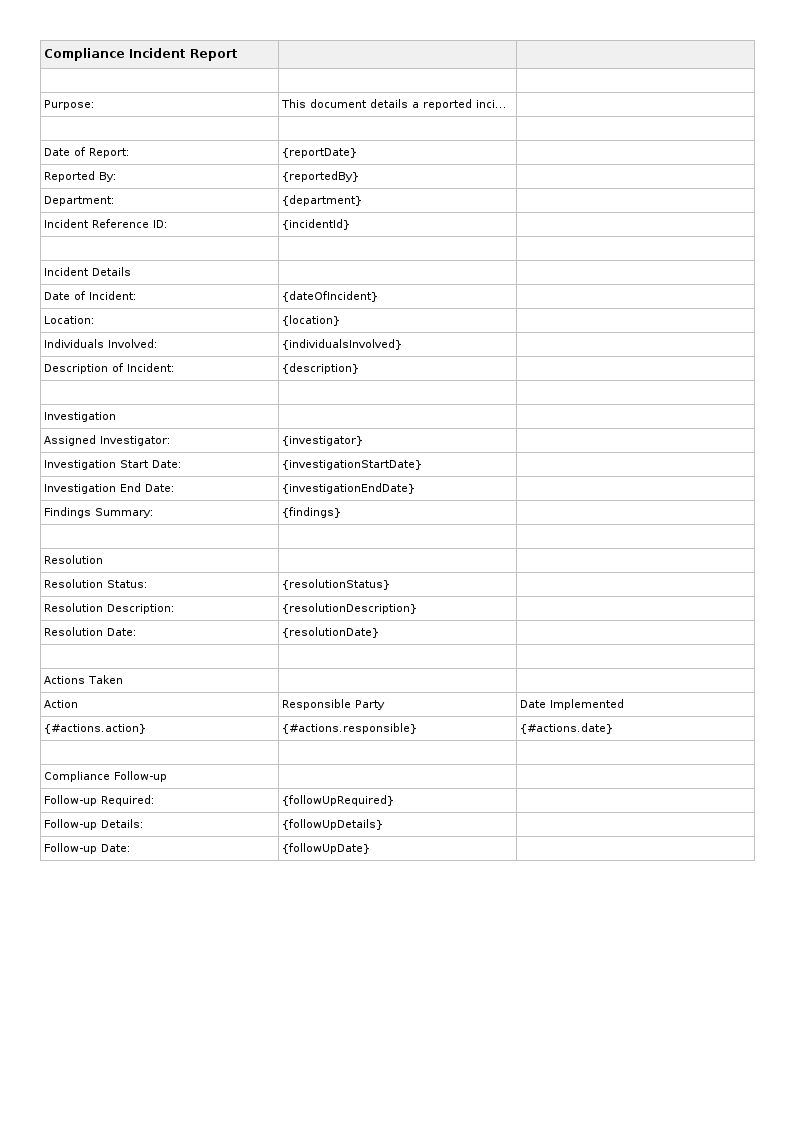 | Compliance Incident Report | | |
|---|---|---|
| | | |
| Purpose: | This document details a reported inci... | |
| | | |
| Date of Report: | {reportDate} | |
| Reported By: | {reportedBy} | |
| Department: | {department} | |
| Incident Reference ID: | {incidentId} | |
| | | |
| Incident Details | | |
| Date of Incident: | {dateOfIncident} | |
| Location: | {location} | |
| Individuals Involved: | {individualsInvolved} | |
| Description of Incident: | {description} | |
| | | |
| Investigation | | |
| Assigned Investigator: | {investigator} | |
| Investigation Start Date: | {investigationStartDate} | |
| Investigation End Date: | {investigationEndDate} | |
| Findings Summary: | {findings} | |
| | | |
| Resolution | | |
| Resolution Status: | {resolutionStatus} | |
| Resolution Description: | {resolutionDescription} | |
| Resolution Date: | {resolutionDate} | |
| | | |
| Actions Taken | | |
| Action | Responsible Party | Date Implemented |
| {#actions.action} | {#actions.responsible} | {#actions.date} |
| | | |
| Compliance Follow-up | | |
| Follow-up Required: | {followUpRequired} | |
| Follow-up Details: | {followUpDetails} | |
| Follow-up Date: | {followUpDate} | |